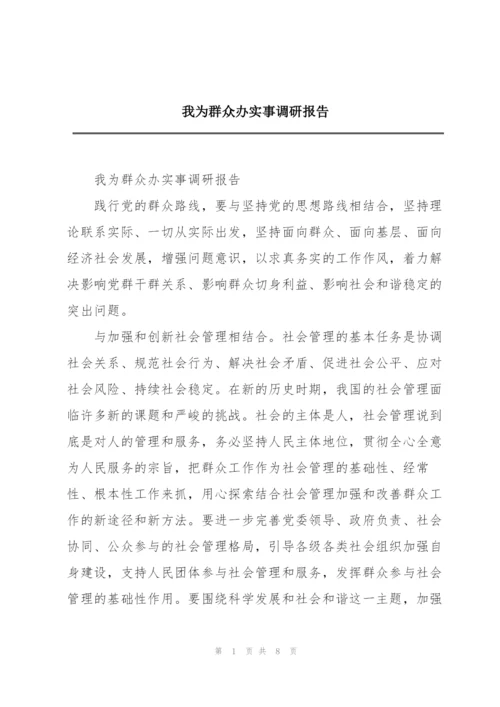 我为群众办实事调研报告

我为群众办实事调研报告

践行党的群众路线，要与坚持党的思想路线相结合，坚持理论联系实际、一切从实际出发，坚持面向群众、面向基层、面向经济社会发展，增强问题意识，以求真务实的工作作风，着力解决影响党群干群关系、影响群众切身利益、影响社会和谐稳定的突出问题。

与加强和创新社会管理相结合。社会管理的基本任务是协调社会关系、规范社会行为、解决社会矛盾、促进社会公平、应对社会风险、持续社会稳定。在新的历史时期，我国的社会管理面临许多新的课题和严峻的挑战。社会的主体是人，社会管理说到底是对人的管理和服务，务必坚持人民主体地位，贯彻全心全意为人民服务的宗旨，把群众工作作为社会管理的基础性、经常性、根本性工作来抓，用心探索结合社会管理加强和改善群众工作的新途径和新方法。要进一步完善党委领导、政府负责、社会协同、公众参与的社会管理格局，引导各级各类社会组织加强自身建设，支持人民团体参与社会管理和服务，发挥群众参与社会管理的基础性作用。要围绕科学发展和社会和谐这一主题，加强

第 1 页 共 8 页